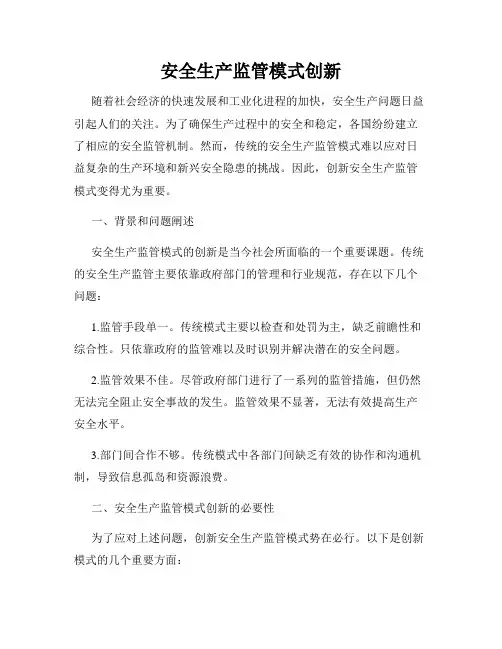 安全生产监管模式创新

随着社会经济的快速发展和工业化进程的加快，安全生产问题日益引起人们的关注。为了确保生产过程中的安全和稳定，各国纷纷建立了相应的安全监管机制。然而，传统的安全生产监管模式难以应对日益复杂的生产环境和新兴安全隐患的挑战。因此，创新安全生产监管模式变得尤为重要。

一、背景和问题阐述

安全生产监管模式的创新是当今社会所面临的一个重要课题。传统的安全生产监管主要依靠政府部门的管理和行业规范，存在以下几个问题：

1.监管手段单一。传统模式主要以检查和处罚为主，缺乏前瞻性和综合性。只依靠政府的监管难以及时识别并解决潜在的安全问题。

2.监管效果不佳。尽管政府部门进行了一系列的监管措施，但仍然无法完全阻止安全事故的发生。监管效果不显著，无法有效提高生产安全水平。

3.部门间合作不够。传统模式中各部门间缺乏有效的协作和沟通机制，导致信息孤岛和资源浪费。

二、安全生产监管模式创新的必要性

为了应对上述问题，创新安全生产监管模式势在必行。以下是创新模式的几个重要方面：